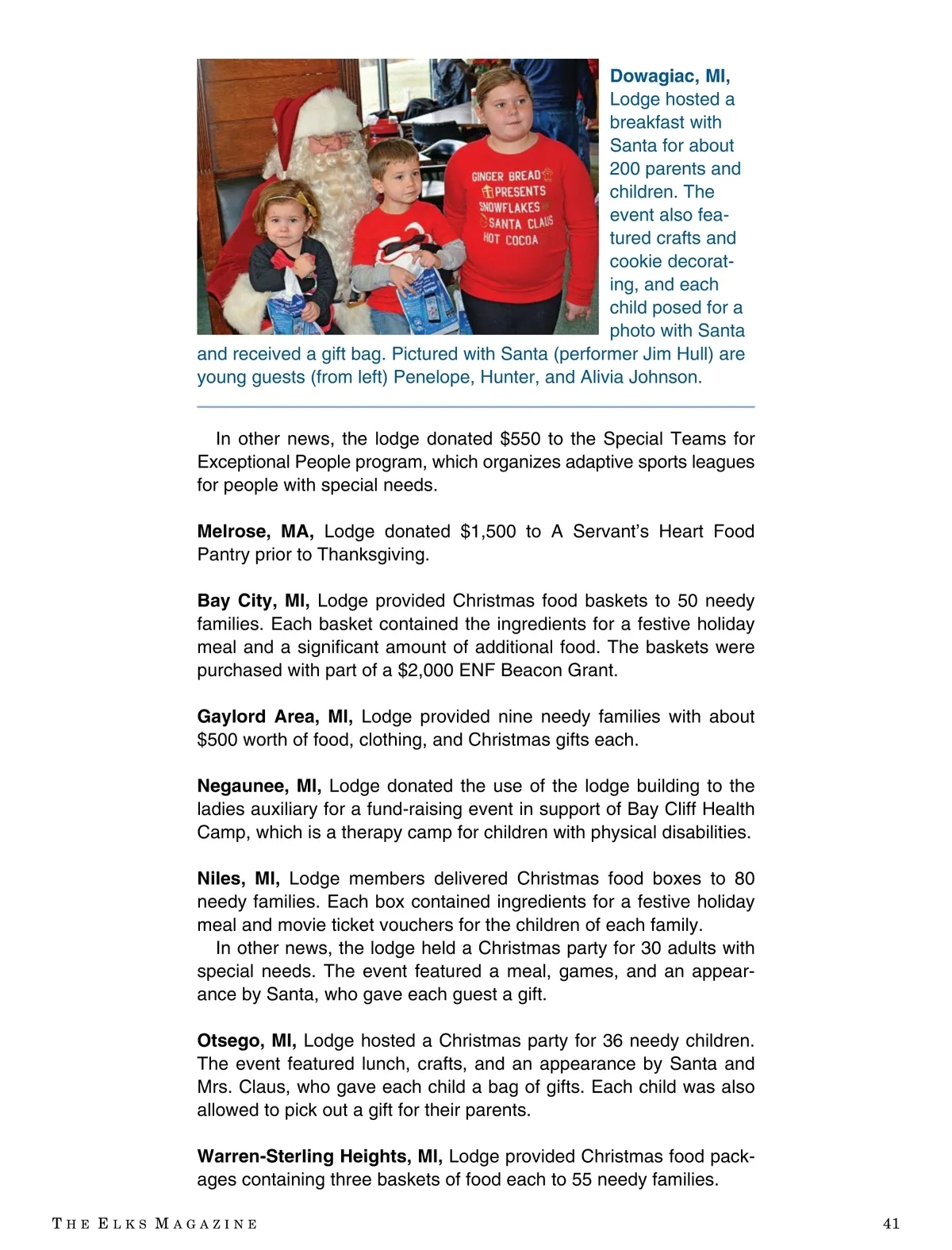 GINGER BREAD
PRESENTS
SNOWFLAKES
SANTA CLAUS
HOT COCOA

**Dowagiac, MI,** Lodge hosted a breakfast with Santa for about 200 parents and children. The event also featured crafts and cookie decorating, and each child posed for a photo with Santa and received a gift bag. Pictured with Santa (performer Jim Hull) are young guests (from left) Penelope, Hunter, and Alivia Johnson.

In other news, the lodge donated $550 to the Special Teams for Exceptional People program, which organizes adaptive sports leagues for people with special needs.

**Melrose, MA,** Lodge donated $1,500 to A Servant's Heart Food Pantry prior to Thanksgiving.

**Bay City, MI,** Lodge provided Christmas food baskets to 50 needy families. Each basket contained the ingredients for a festive holiday meal and a significant amount of additional food. The baskets were purchased with part of a $2,000 ENF Beacon Grant.

**Gaylord Area, MI,** Lodge provided nine needy families with about $500 worth of food, clothing, and Christmas gifts each.

**Negaunee, MI,** Lodge donated the use of the lodge building to the ladies auxiliary for a fund-raising event in support of Bay Cliff Health Camp, which is a therapy camp for children with physical disabilities.

**Niles, MI,** Lodge members delivered Christmas food boxes to 80 needy families. Each box contained ingredients for a festive holiday meal and movie ticket vouchers for the children of each family.
In other news, the lodge held a Christmas party for 30 adults with special needs. The event featured a meal, games, and an appearance by Santa, who gave each guest a gift.

**Otsego, MI,** Lodge hosted a Christmas party for 36 needy children. The event featured lunch, crafts, and an appearance by Santa and Mrs. Claus, who gave each child a bag of gifts. Each child was also allowed to pick out a gift for their parents.

**Warren-Sterling Heights, MI,** Lodge provided Christmas food packages containing three baskets of food each to 55 needy families.

THE ELKS MAGAZINE 41